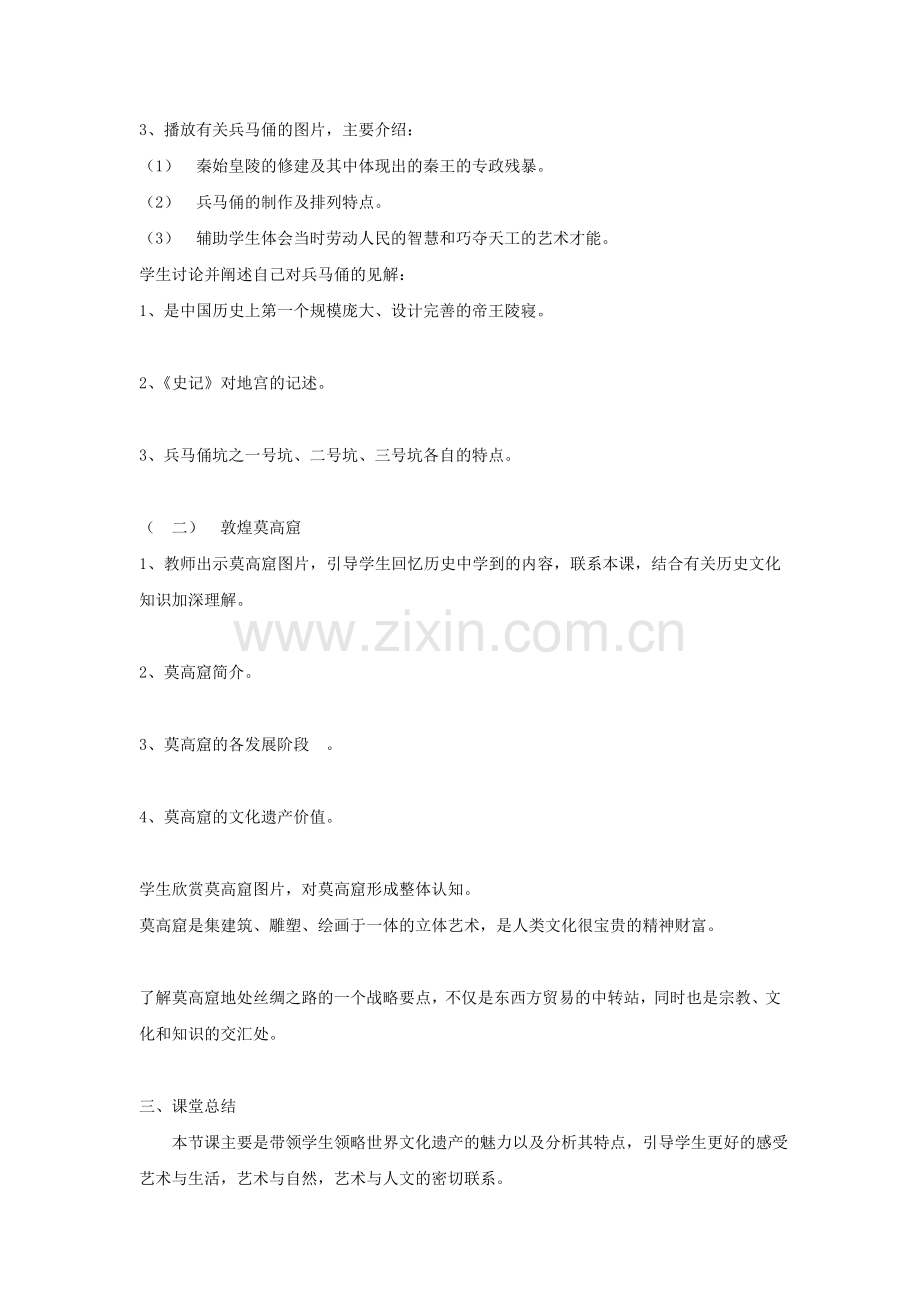 3、播放有关兵马俑的图片，主要介绍：

（1） 秦始皇陵的修建及其中体现出的秦王的专政残暴。

（2） 兵马俑的制作及排列特点。

（3） 辅助学生体会当时劳动人民的智慧和巧夺天工的艺术才能。

学生讨论并阐述自己对兵马俑的见解：

1、是中国历史上第一个规模庞大、设计完善的帝王陵寝。

2、《史记》对地宫的记述。

3、兵马俑坑之一号坑、二号坑、三号坑各自的特点。

（ 二） 敦煌莫高窟

1、教师出示莫高窟图片，引导学生回忆历史中学到的内容，联系本课，结合有关历史文化知识加深理解。

www.zixin.com.cn

2、莫高窟简介。

3、莫高窟的各发展阶段 。

4、莫高窟的文化遗产价值。

学生欣赏莫高窟图片，对莫高窟形成整体认知。

莫高窟是集建筑、雕塑、绘画于一体的立体艺术，是人类文化很宝贵的精神财富。

了解莫高窟地处丝绸之路的一个战略要点，不仅是东西方贸易的中转站，同时也是宗教、文化和知识的交汇处。

三、课堂总结

本节课主要是带领学生领略世界文化遗产的魅力以及分析其特点，引导学生更好的感受艺术与生活，艺术与自然，艺术与人文的密切联系。